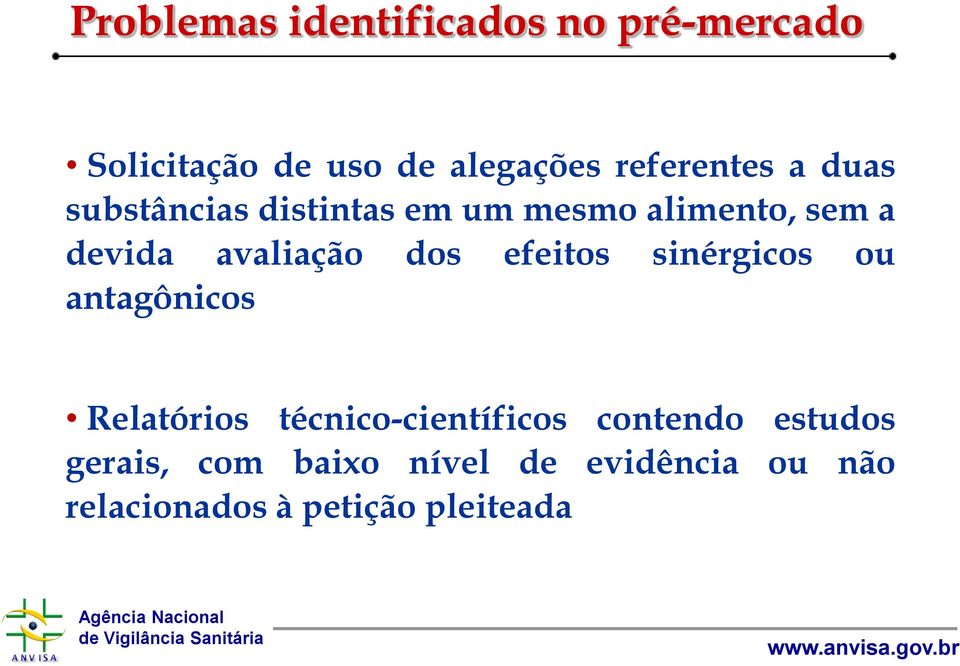 Problemas identificados no pré-mercado

• Solicitação de uso de alegações referentes a duas substâncias distintas em um mesmo alimento, sem a devida avaliação dos efeitos sinérgicos ou antagônicos

• Relatórios técnico-científicos contendo estudos gerais, com baixo nível de evidência ou não relacionados à petição pleiteada

ANVISA
Agência Nacional de Vigilância Sanitária

www.anvisa.gov.br